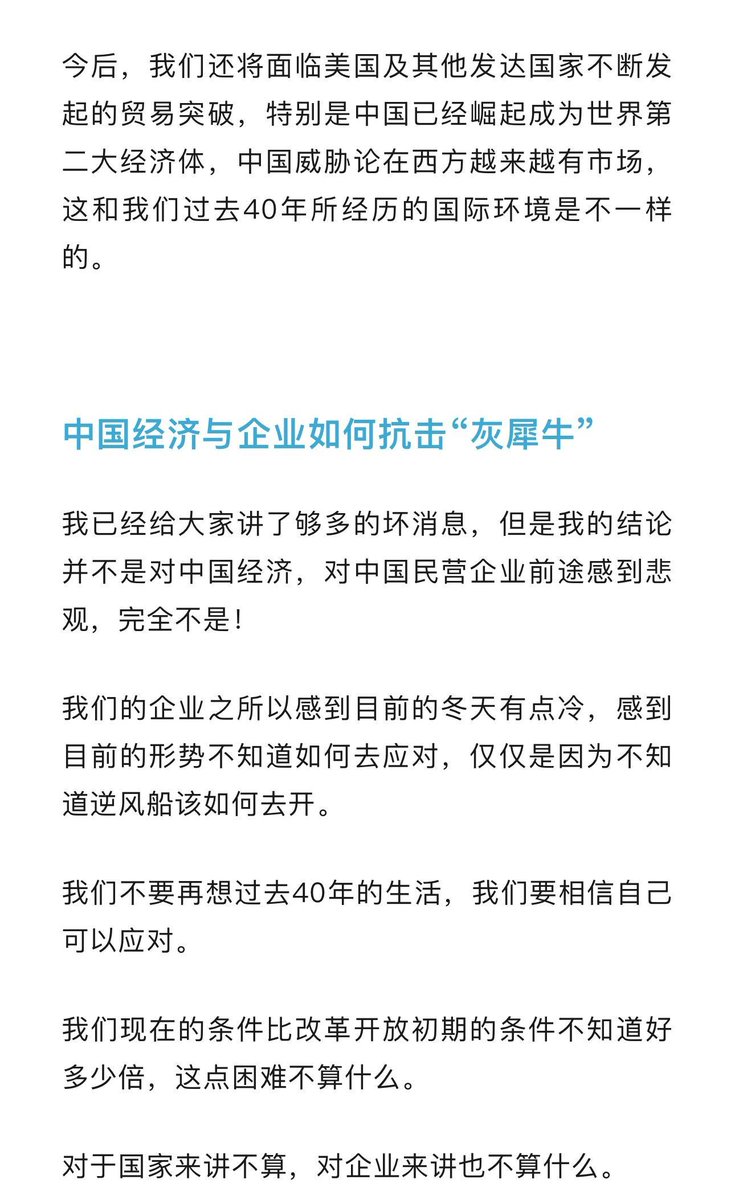 今后，我们还将面临美国及其他发达国家不断发起的贸易突破，特别是中国已经崛起成为世界第二大经济体，中国威胁论在西方越来越有市场，这和我们过去40年所经历的国际环境是不一样的。

中国经济与企业如何抗击“灰犀牛”

我已经给大家讲了够多的坏消息，但是我的结论并不是对中国经济，对中国民营企业前途感到悲观，完全不是！

我们的企业之所以感到目前的冬天有点冷，感到目前的形势不知道如何去应对，仅仅是因为不知道逆风船该如何去开。

我们不要再想过去40年的生活，我们要相信自己可以应对。

我们现在的条件比改革开放初期的条件不知道好多少倍，这点困难不算什么。

对于国家来讲不算，对企业来讲也不算什么。